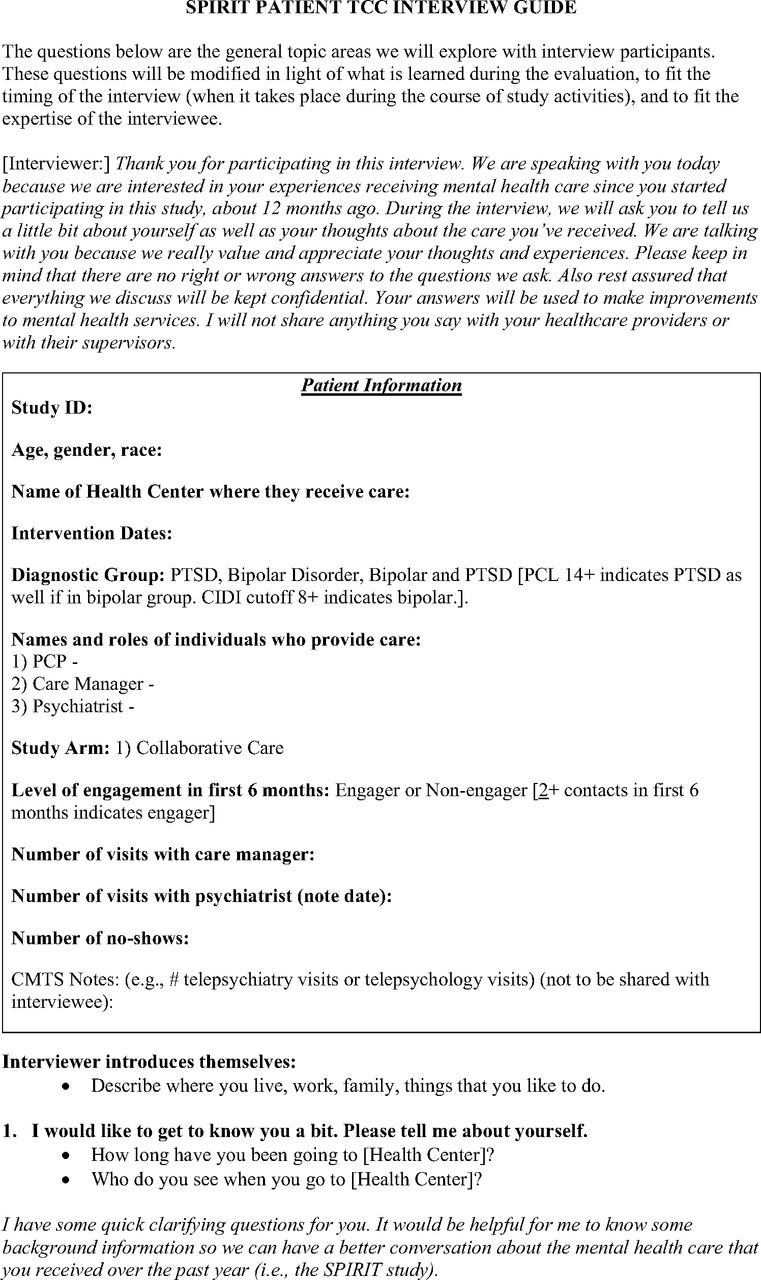 SPIRIT PATIENT TCC INTERVIEW GUIDE

The questions below are the general topic areas we will explore with interview participants. These questions will be modified in light of what is learned during the evaluation, to fit the timing of the interview (when it takes place during the course of study activities), and to fit the expertise of the interviewee.

[Interviewer:] Thank you for participating in this interview. We are speaking with you today because we are interested in your experiences receiving mental health care since you started participating in this study, about 12 months ago. During the interview, we will ask you to tell us a little bit about yourself as well as your thoughts about the care you've received. We are talking with you because we really value and appreciate your thoughts and experiences. Please keep in mind that there are no right or wrong answers to the questions we ask. Also rest assured that everything we discuss will be kept confidential. Your answers will be used to make improvements to mental health services. I will not share anything you say with your healthcare providers or with their supervisors.

Patient Information

Study ID:

Age, gender, race:

Name of Health Center where they receive care:

Intervention Dates:

Diagnostic Group: PTSD, Bipolar Disorder, Bipolar and PTSD [PCL 14+ indicates PTSD as well if in bipolar group. CIDI cutoff 8+ indicates bipolar.].

Names and roles of individuals who provide care:
1) PCP -
2) Care Manager -
3) Psychiatrist -

Study Arm: 1) Collaborative Care

Level of engagement in first 6 months: Engager or Non-engager [2+ contacts in first 6 months indicates engager]

Number of visits with care manager:

Number of visits with psychiatrist (note date):

Number of no-shows:

CMTS Notes: (e.g., # telepsychiatry visits or telepsychology visits) (not to be shared with interviewee):

Interviewer introduces themselves:
• Describe where you live, work, family, things that you like to do.

1. I would like to get to know you a bit. Please tell me about yourself.
• How long have you been going to [Health Center]?
• Who do you see when you go to [Health Center]?

I have some quick clarifying questions for you. It would be helpful for me to know some background information so we can have a better conversation about the mental health care that you received over the past year (i.e., the SPIRIT study).